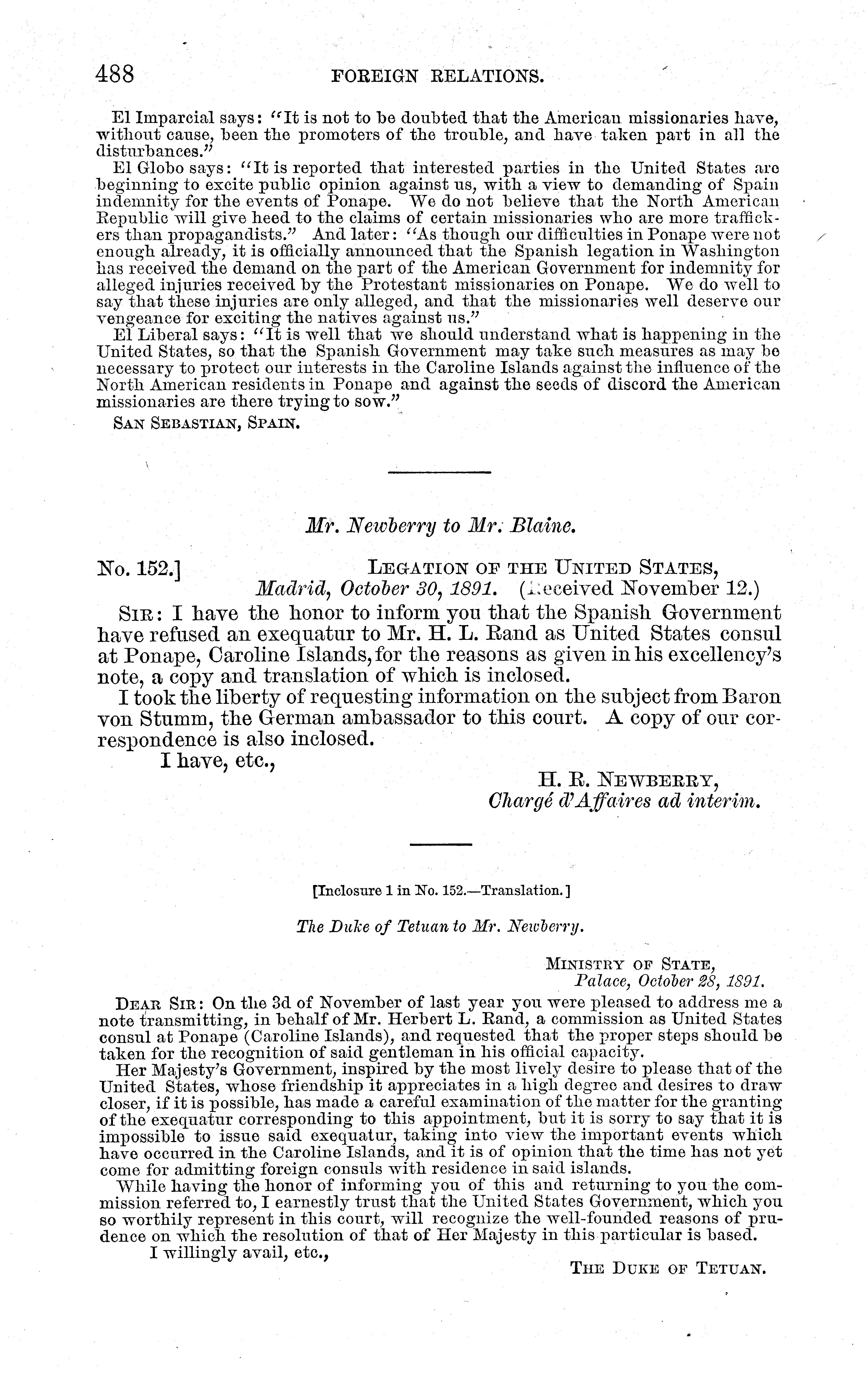 488 FOREIGN RELATIONS.

El Imparcial says: "It is not to be doubted that the American missionaries have, without cause, been the promoters of the trouble, and have taken part in all the disturbances."

El Globo says: "It is reported that interested parties in the United States are beginning to excite public opinion against us, with a view to demanding of Spain indemnity for the events of Ponape. We do not believe that the North American Republic will give heed to the claims of certain missionaries who are more traffickers than propagandists." And later: "As though our difficulties in Ponape were not enough already, it is officially announced that the Spanish legation in Washington has received the demand on the part of the American Government for indemnity for alleged injuries received by the Protestant missionaries on Ponape. We do well to say that these injuries are only alleged, and that the missionaries well deserve our vengeance for exciting the natives against us."

El Liberal says: "It is well that we should understand what is happening in the United States, so that the Spanish Government may take such measures as may be necessary to protect our interests in the Caroline Islands against the influence of the North American residents in Ponape and against the seeds of discord the American missionaries are there trying to sow."

SAN SEBASTIAN, SPAIN.

Mr. Newberry to Mr. Blaine.

No. 152.] LEGATION OF THE UNITED STATES, Madrid, October 30, 1891. (Received November 12.)

SIR: I have the honor to inform you that the Spanish Government have refused an exequatur to Mr. H. L. Rand as United States consul at Ponape, Caroline Islands, for the reasons as given in his excellency's note, a copy and translation of which is inclosed.

I took the liberty of requesting information on the subject from Baron von Stumm, the German ambassador to this court. A copy of our correspondence is also inclosed.

I have, etc.,

H. R. NEWBERRY,
Chargé d'Affaires ad interim.

[Inclosure 1 in No. 152.—Translation.]

The Duke of Tetuan to Mr. Newberry.

MINISTRY OF STATE,
Palace, October 28, 1891.

DEAR SIR: On the 3d of November of last year you were pleased to address me a note transmitting, in behalf of Mr. Herbert L. Rand, a commission as United States consul at Ponape (Caroline Islands), and requested that the proper steps should be taken for the recognition of said gentleman in his official capacity.

Her Majesty's Government, inspired by the most lively desire to please that of the United States, whose friendship it appreciates in a high degree and desires to draw closer, if it is possible, has made a careful examination of the matter for the granting of the exequatur corresponding to this appointment, but it is sorry to say that it is impossible to issue said exequatur, taking into view the important events which have occurred in the Caroline Islands, and it is of opinion that the time has not yet come for admitting foreign consuls with residence in said islands.

While having the honor of informing you of this and returning to you the commission referred to, I earnestly trust that the United States Government, which you so worthily represent in this court, will recognize the well-founded reasons of prudence on which the resolution of that of Her Majesty in this particular is based.

I willingly avail, etc.,

THE DUKE OF TETUAN.